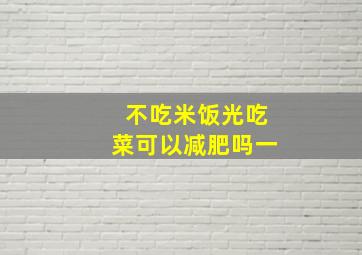 不吃米饭光吃菜可以减肥吗一